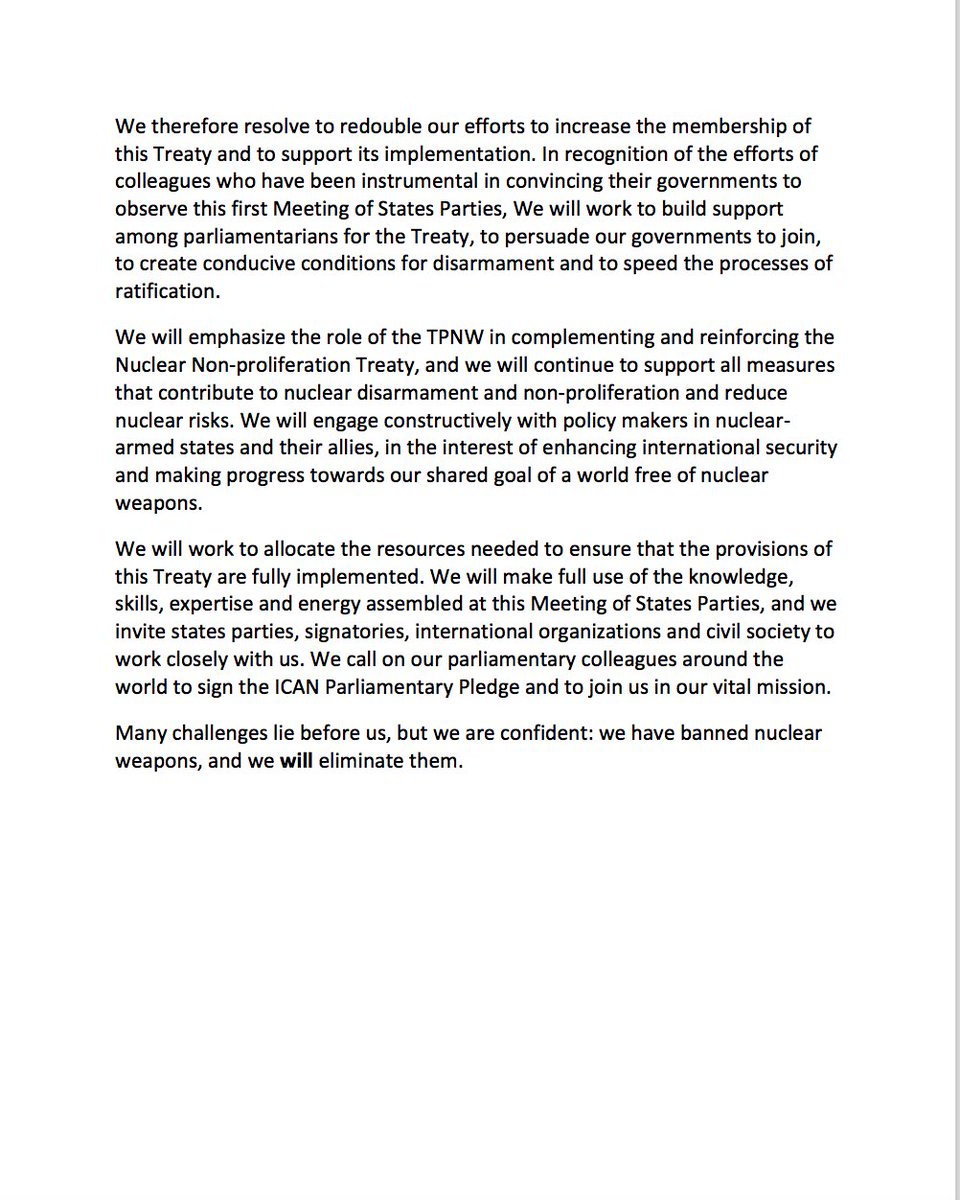 We therefore resolve to redouble our efforts to increase the membership of this Treaty and to support its implementation. In recognition of the efforts of colleagues who have been instrumental in convincing their governments to observe this first Meeting of States Parties, We will work to build support among parliamentarians for the Treaty, to persuade our governments to join, to create conducive conditions for disarmament and to speed the processes of ratification.

We will emphasize the role of the TPNW in complementing and reinforcing the Nuclear Non-proliferation Treaty, and we will continue to support all measures that contribute to nuclear disarmament and non-proliferation and reduce nuclear risks. We will engage constructively with policy makers in nuclear-armed states and their allies, in the interest of enhancing international security and making progress towards our shared goal of a world free of nuclear weapons.

We will work to allocate the resources needed to ensure that the provisions of this Treaty are fully implemented. We will make full use of the knowledge, skills, expertise and energy assembled at this Meeting of States Parties, and we invite states parties, signatories, international organizations and civil society to work closely with us. We call on our parliamentary colleagues around the world to sign the ICAN Parliamentary Pledge and to join us in our vital mission.

Many challenges lie before us, but we are confident: we have banned nuclear weapons, and we will eliminate them.